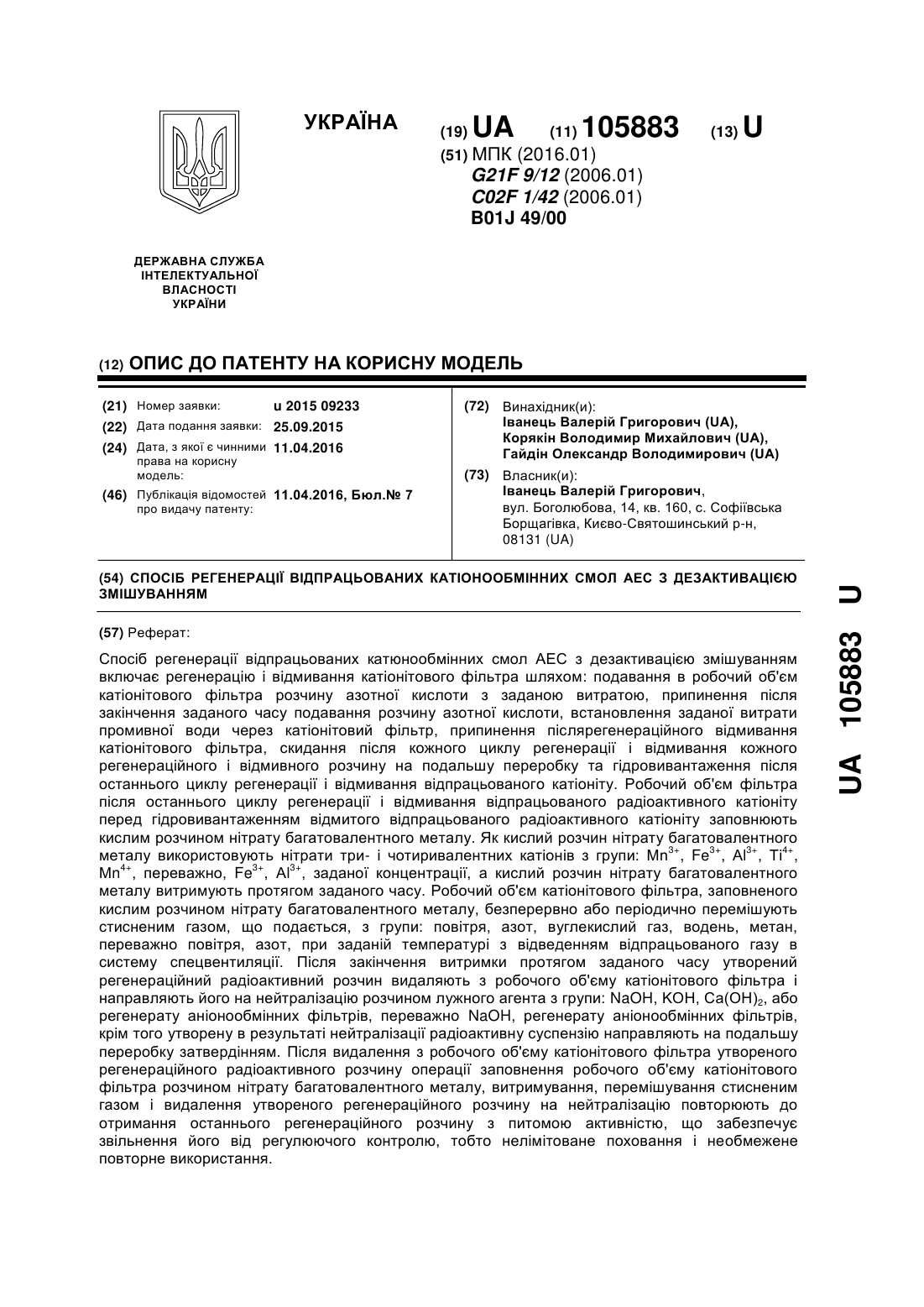 УКРАЇНА

(19) UA (11) 105883 (13) U

(51) МПК (2016.01)
G21F 9/12 (2006.01)
C02F 1/42 (2006.01)
B01J 49/00

ДЕРЖАВНА СЛУЖБА ІНТЕЛЕКТУАЛЬНОЇ ВЛАСНОСТІ УКРАЇНИ

(12) ОПИС ДО ПАТЕНТУ НА КОРИСНУ МОДЕЛЬ

(21) Номер заявки: u 2015 09233
(22) Дата подання заявки: 25.09.2015
(24) Дата, з якої є чинними права на корисну модель: 11.04.2016
(46) Публікація відомостей про видачу патенту: 11.04.2016, Бюл.№ 7

(72) Винахідник(и):
Іванець Валерій Григорович (UA),
Корякін Володимир Михайлович (UA),
Гайдін Олександр Володимирович (UA)

(73) Власник(и):
Іванець Валерій Григорович,
вул. Боголюбова, 14, кв. 160, с. Софіївська Борщагівка, Києво-Святошинський р-н, 08131 (UA)

(54) СПОСІБ РЕГЕНЕРАЦІЇ ВІДПРАЦЬОВАНИХ КАТІОНООБМІННИХ СМОЛ АЕС З ДЕЗАКТИВАЦІЄЮ ЗМІШУВАННЯМ

(57) Реферат:

Спосіб регенерації відпрацьованих катюнообмінних смол АЕС з дезактивацією змішуванням включає регенерацію і відмивання катіонітового фільтра шляхом: подавання в робочий об'єм катіонітового фільтра розчину азотної кислоти з заданою витратою, припинення після закінчення заданого часу подавання розчину азотної кислоти, встановлення заданої витрати промивної води через катіонітовий фільтр, припинення післярегенераційного відмивання катіонітового фільтра, скидання після кожного циклу регенерації і відмивання кожного регенераційного і відмивного розчину на подальшу переробку та гідровивантаження після останнього циклу регенерації і відмивання відпрацьованого катіоніту. Робочий об'єм фільтра після останнього циклу регенерації і відмивання відпрацьованого радіоактивного катіоніту перед гідровивантаженням відмитого відпрацьованого радіоактивного катіоніту заповнюють кислим розчином нітрату багатовалентного металу. Як кислий розчин нітрату багатовалентного металу використовують нітрати три- і чотиривалентних катіонів з групи: $Mn^{3+}$, $Fe^{3+}$, $Al^{3+}$, $Ti^{4+}$, $Mn^{4+}$, переважно, $Fe^{3+}$, $Al^{3+}$, заданої концентрації, а кислий розчин нітрату багатовалентного металу витримують протягом заданого часу. Робочий об'єм катіонітового фільтра, заповненого кислим розчином нітрату багатовалентного металу, безперервно або періодично перемішують стисненим газом, що подається, з групи: повітря, азот, вуглекислий газ, водень, метан, переважно повітря, азот, при заданій температурі з відведенням відпрацьованого газу в систему спецвентиляції. Після закінчення витримки протягом заданого часу утворений регенераційний радіоактивний розчин видаляють з робочого об'єму катіонітового фільтра і направляють його на нейтралізацію розчином лужного агента з групи: NaOH, KOH, $Ca(OH)_2$, або регенерату аніонообмінних фільтрів, переважно NaOH, регенерату аніонообмінних фільтрів, крім того утворену в результаті нейтралізації радіоактивну суспензію направляють на подальшу переробку затвердінням. Після видалення з робочого об'єму катіонітового фільтра утвореного регенераційного радіоактивного розчину операції заповнення робочого об'єму катіонітового фільтра розчином нітрату багатовалентного металу, витримування, перемішування стисненим газом і видалення утвореного регенераційного розчину на нейтралізацію повторюють до отримання останнього регенераційного розчину з питомою активністю, що забезпечує звільнення його від регулюючого контролю, тобто нелімітоване поховання і необмежене повторне використання.

UA 105883 U